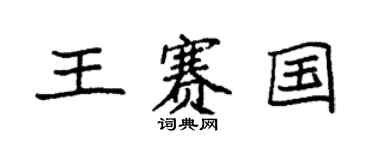 王赛国
词典网